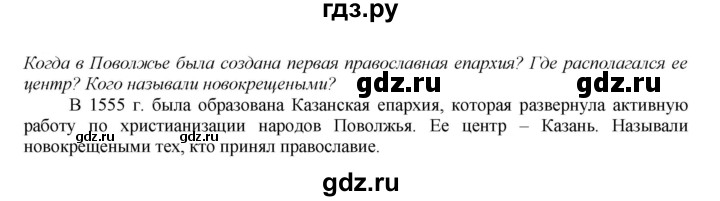 гдз.ру

Когда в Поволжье была создана первая православная епархия? Где располагался ее центр? Кого называли новокрещеными?

gdz.ru gdz.ru

В 1555 г. была образована Казанская епархия, которая развернула активную работу по христианизации народов Поволжья. Ее центр – Казань. Называли новокрещеными тех, кто принял православие.

gdz.ru

gdz.ru